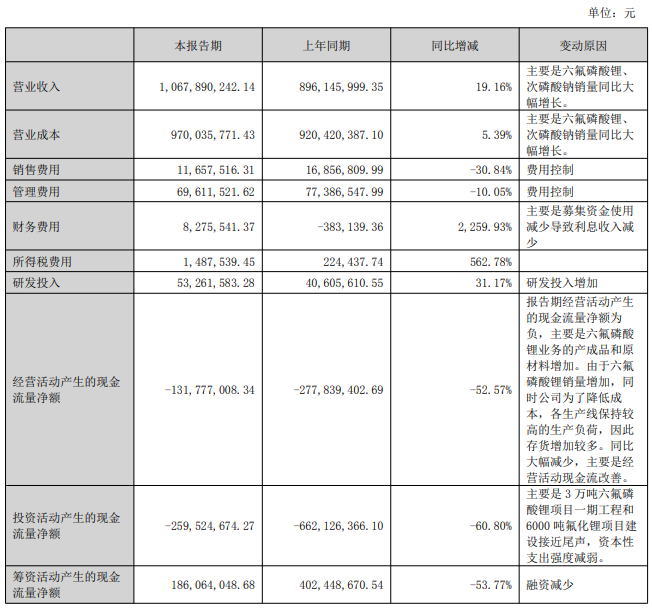 单位：元

|  | 本报告期 | 上年同期 | 同比增减 | 变动原因 |
|---|---|---|---|---|
| 营业收入 | 1,067,890,242.14 | 896,145,999.35 | 19.16% | 主要是六氟磷酸锂、次磷酸钠销量同比大幅增长。 |
| 营业成本 | 970,035,771.43 | 920,420,387.10 | 5.39% | 主要是六氟磷酸锂、次磷酸钠销量同比大幅增长。 |
| 销售费用 | 11,657,516.31 | 16,856,809.99 | -30.84% | 费用控制 |
| 管理费用 | 69,611,521.62 | 77,386,547.99 | -10.05% | 费用控制 |
| 财务费用 | 8,275,541.37 | -383,139.36 | 2,259.93% | 主要是募集资金使用减少导致利息收入减少 |
| 所得税费用 | 1,487,539.45 | 224,437.74 | 562.78% |  |
| 研发投入 | 53,261,583.28 | 40,605,610.55 | 31.17% | 研发投入增加 |
| 经营活动产生的现金流量净额 | -131,777,008.34 | -277,839,402.69 | -52.57% | 报告期经营活动产生的现金流量净额为负，主要是六氟磷酸锂业务的产成品和原材料增加。由于六氟磷酸锂销量增加，同时公司为了降低成本，各生产线保持较高的生产负荷，因此存货增加较多。同比大幅减少，主要是经营活动现金流改善。 |
| 投资活动产生的现金流量净额 | -259,524,674.27 | -662,126,366.10 | -60.80% | 主要是3万吨六氟磷酸锂项目一期工程和6000吨氟化锂项目建设接近尾声，资本性支出强度减弱。 |
| 筹资活动产生的现金流量净额 | 186,064,048.68 | 402,448,670.54 | -53.77% | 融资减少 |